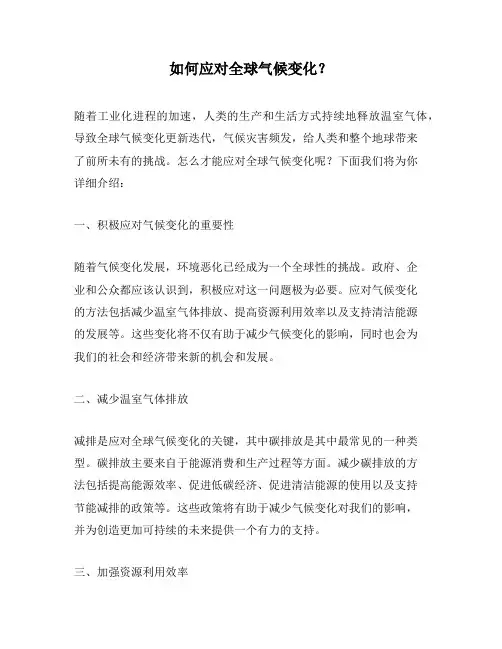 如何应对全球气候变化？

随着工业化进程的加速，人类的生产和生活方式持续地释放温室气体，导致全球气候变化更新迭代，气候灾害频发，给人类和整个地球带来了前所未有的挑战。怎么才能应对全球气候变化呢？下面我们将为你详细介绍：

一、积极应对气候变化的重要性

随着气候变化发展，环境恶化已经成为一个全球性的挑战。政府、企业和公众都应该认识到，积极应对这一问题极为必要。应对气候变化的方法包括减少温室气体排放、提高资源利用效率以及支持清洁能源的发展等。这些变化将不仅有助于减少气候变化的影响，同时也会为我们的社会和经济带来新的机会和发展。

二、减少温室气体排放

减排是应对全球气候变化的关键，其中碳排放是其中最常见的一种类型。碳排放主要来自于能源消费和生产过程等方面。减少碳排放的方法包括提高能源效率、促进低碳经济、促进清洁能源的使用以及支持节能减排的政策等。这些政策将有助于减少气候变化对我们的影响，并为创造更加可持续的未来提供一个有力的支持。

三、加强资源利用效率